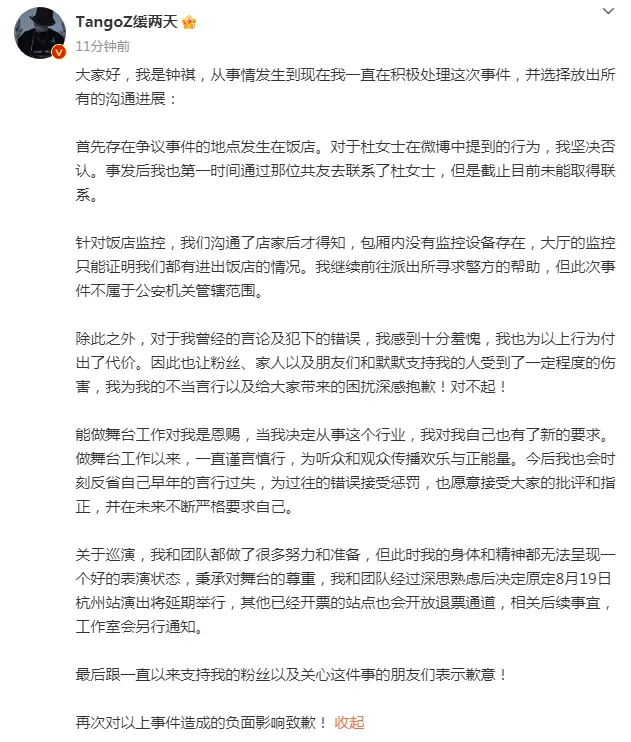 TangoZ缓两天
11分钟前

大家好，我是钟祺，从事情发生到现在我一直在积极处理这次事件，并选择放出所有的沟通进展：

首先存在争议事件的地点发生在饭店。对于杜女士在微博中提到的行为，我坚决否认。事发后我也第一时间通过那位共友去联系了杜女士，但是截止目前未能取得联系。

针对饭店监控，我们沟通了店家后才得知，包厢内没有监控设备存在，大厅的监控只能证明我们都有进出饭店的情况。我继续前往派出所寻求警方的帮助，但此次事件不属于公安机关管辖范围。

除此之外，对于我曾经的言论及犯下的错误，我感到十分羞愧，我也为以上行为付出了代价。因此也让粉丝、家人以及朋友们和默默支持我的人受到了一定程度的伤害，我为我的不当言行以及给大家带来的困扰深感抱歉！对不起！

能做舞台工作对我是恩赐，当我决定从事这个行业，我对我自己也有了新的要求。做舞台工作以来，一直谨言慎行，为听众和观众传播欢乐与正能量。今后我也会时刻反省自己早年的言行过失，为过往的错误接受惩罚，也愿意接受大家的批评和指正，并在未来不断严格要求自己。

关于巡演，我和团队都做了很多努力和准备，但此时我的身体和精神都无法呈现一个好的表演状态，秉承对舞台的尊重，我和团队经过深思熟虑后决定原定8月19日杭州站演出将延期举行，其他已经开票的站点也会开放退票通道，相关后续事宜，工作室会另行通知。

最后跟一直以来支持我的粉丝以及关心这件事的朋友们表示歉意！

再次对以上事件造成的负面影响致歉！ 收起